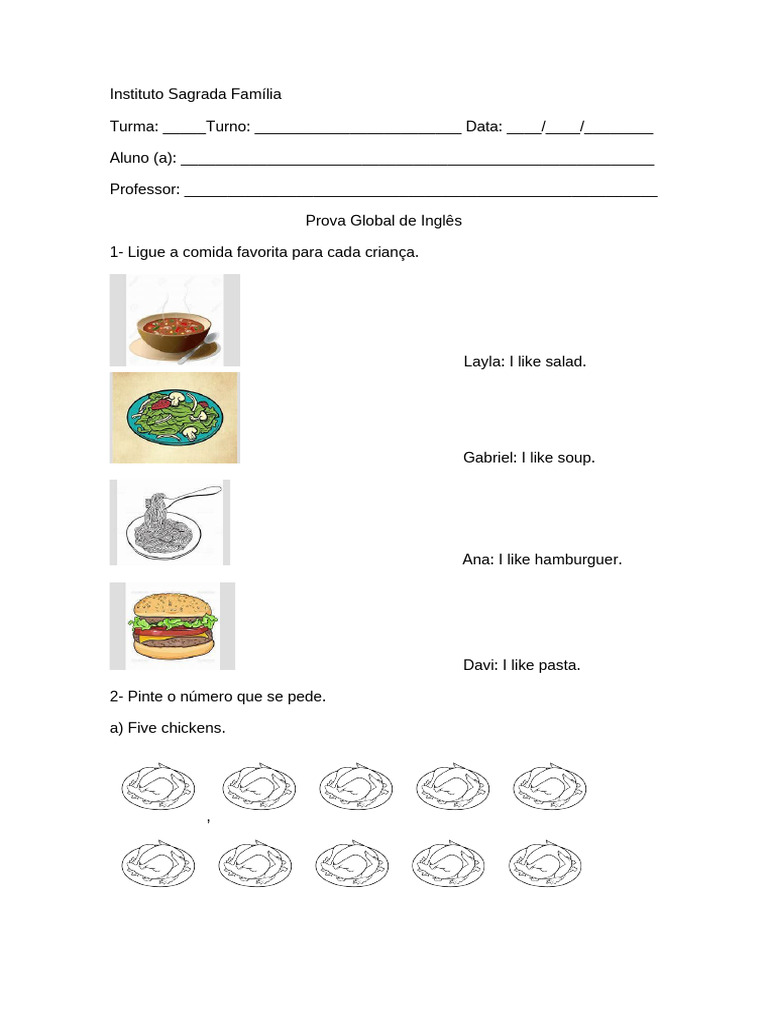 Instituto Sagrada Família

Turma: ____Turno: ____ Data: ____/____/____

Aluno (a): ____

Professor: ____

Prova Global de Inglês

1- Ligue a comida favorita para cada criança.

Layla: I like salad.

Gabriel: I like soup.

Ana: I like hamburguer.

Davi: I like pasta.

2- Pinte o número que se pede.

a) Five chickens.

,